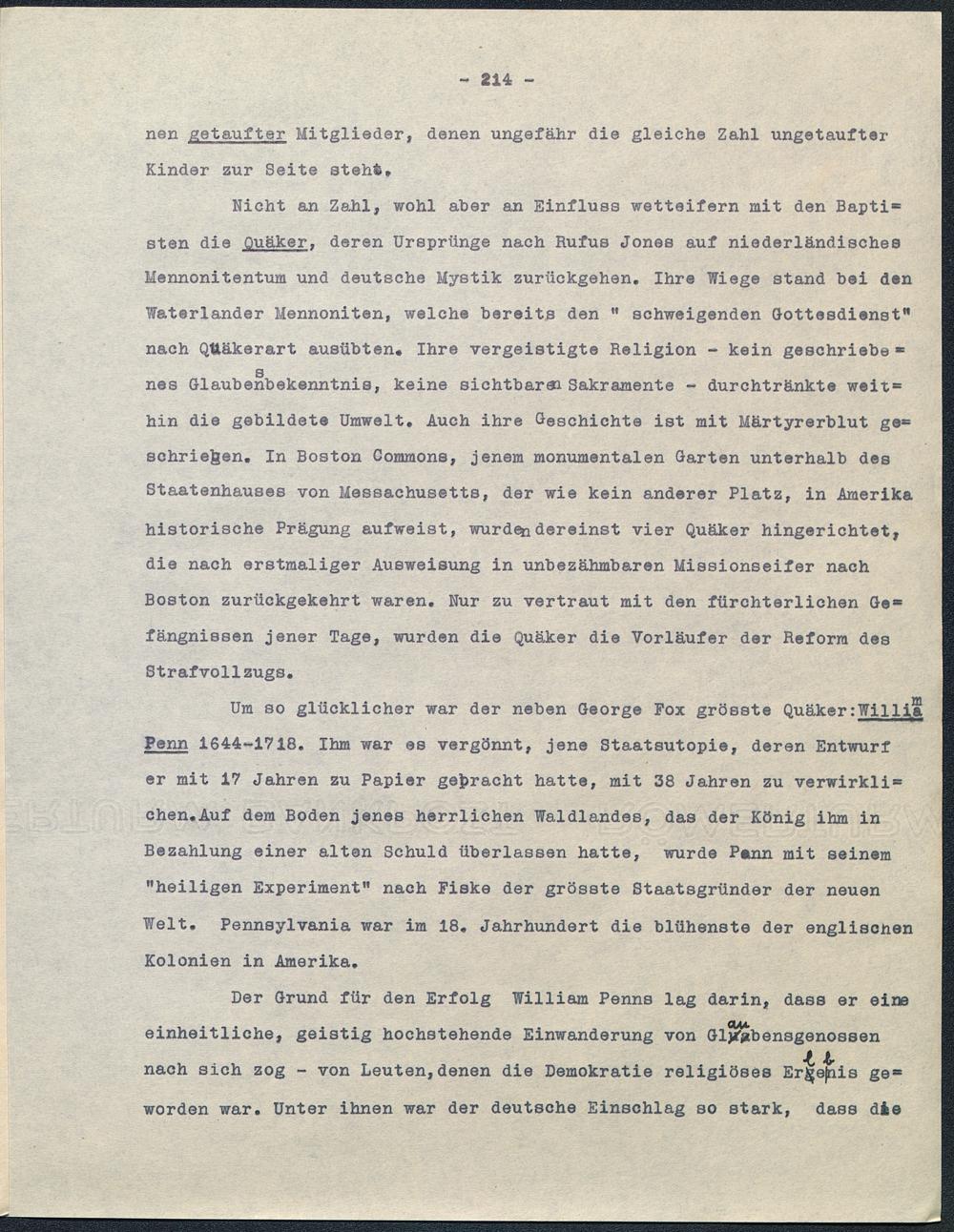 - 214 -

nen getaufter Mitglieder, denen ungefähr die gleiche Zahl ungetaufter Kinder zur Seite steht.

Nicht an Zahl, wohl aber an Einfluss wetteifern mit den Baptisten die Quäker, deren Ursprünge nach Rufus Jones auf niederländisches Mennonitentum und deutsche Mystik zurückgehen. Ihre Wiege stand bei den Waterlander Mennoniten, welche bereits den " schweigenden Gottesdienst" nach Quäkerart ausübten. Ihre vergeistigte Religion - kein geschriebenes Glaubensbekenntnis, keine sichtbaren Sakramente - durchtränkte weithin die gebildete Umwelt. Auch ihre Geschichte ist mit Märtyrerblut geschrieben. In Boston Commons, jenem monumentalen Garten unterhalb des Staatenhauses von Messachusetts, der wie kein anderer Platz, in Amerika historische Prägung aufweist, wurden dereinst vier Quäker hingerichtet, die nach erstmaliger Ausweisung in unbezähmbaren Missionseifer nach Boston zurückgekehrt waren. Nur zu vertraut mit den fürchterlichen Gefängnissen jener Tage, wurden die Quäker die Vorläufer der Reform des Strafvollzugs.

Um so glücklicher war der neben George Fox grösste Quäker: William Penn 1644-1718. Ihm war es vergönnt, jene Staatsutopie, deren Entwurf er mit 17 Jahren zu Papier gebracht hatte, mit 38 Jahren zu verwirklichen. Auf dem Boden jenes herrlichen Waldlandes, das der König ihm in Bezahlung einer alten Schuld überlassen hatte, wurde Penn mit seinem "heiligen Experiment" nach Fiske der grösste Staatsgründer der neuen Welt. Pennsylvania war im 18. Jahrhundert die blühenste der englischen Kolonien in Amerika.

Der Grund für den Erfolg William Penns lag darin, dass er eine einheitliche, geistig hochstehende Einwanderung von Glaubensgenossen nach sich zog - von Leuten, denen die Demokratie religiöses Erlebnis geworden war. Unter ihnen war der deutsche Einschlag so stark, dass die